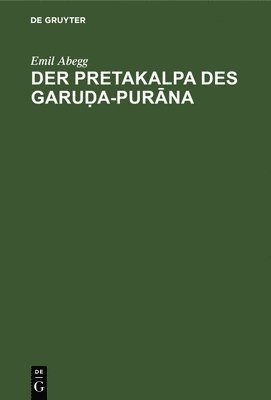 DE GRUYTER

Emil Abegg

DER PRETAKALPA DES GARUḌA-PURĀNA

DE
G